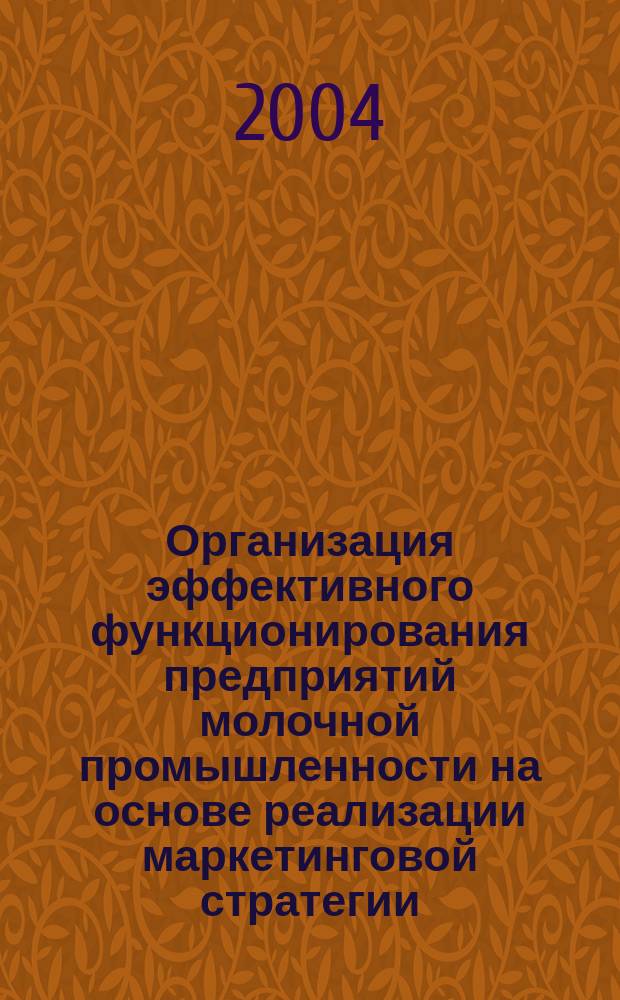 2004

Организация эффективного функционирования предприятий молочной промышленности на основе реализации маркетинговой стратегии